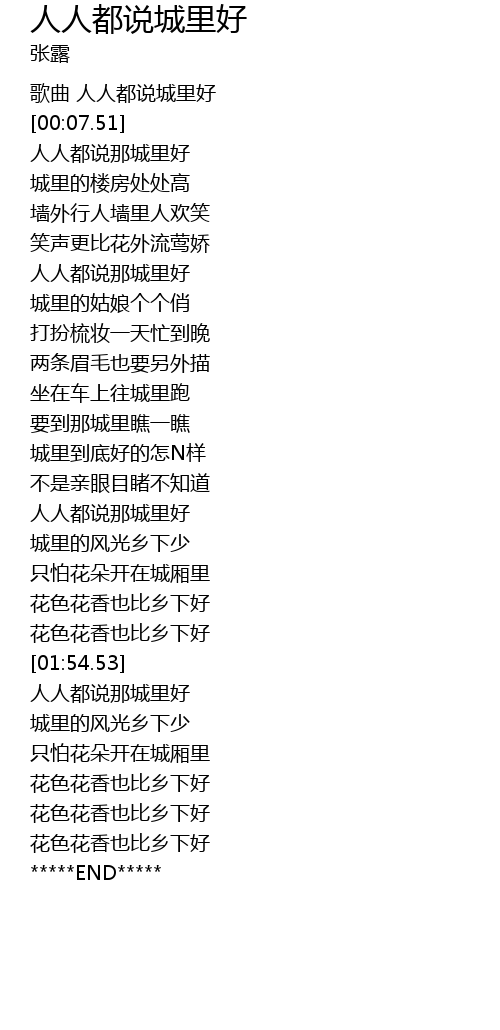 人人都说城里好
张露

歌曲 人人都说城里好
[00:07.51]
人人都说那城里好
城里的楼房处处高
墙外行人墙里人欢笑
笑声更比花外流莺娇
人人都说那城里好
城里的姑娘个个俏
打扮梳妆一天忙到晚
两条眉毛也要另外描
坐在车上往城里跑
要到那城里瞧一瞧
城里到底好的怎N样
不是亲眼目睹不知道
人人都说那城里好
城里的风光乡下少
只怕花朵开在城厢里
花色花香也比乡下好
花色花香也比乡下好
[01:54.53]
人人都说那城里好
城里的风光乡下少
只怕花朵开在城厢里
花色花香也比乡下好
花色花香也比乡下好
花色花香也比乡下好
*****END*****